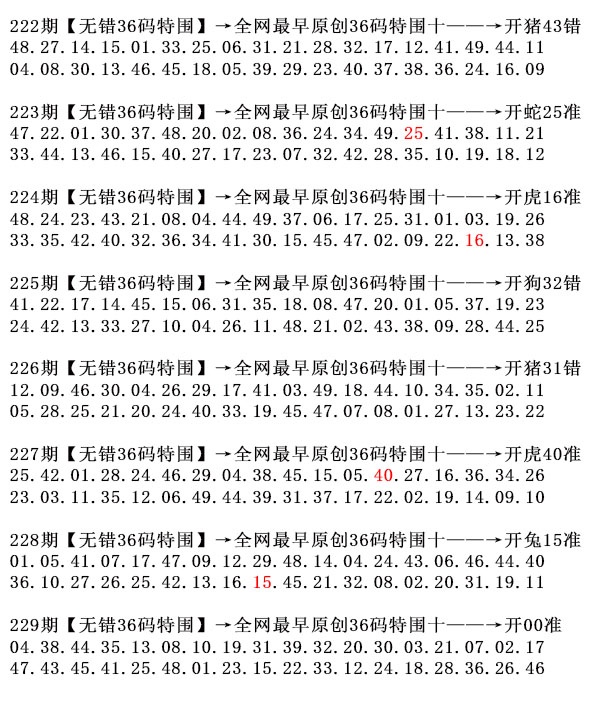 222期【无错36码特围】→全网最早原创36码特围十——→开猪43错
48.27.14.15.01.33.25.06.31.21.28.32.17.12.41.49.44.11
04.08.30.13.46.45.18.05.39.29.23.40.37.38.36.24.16.09

223期【无错36码特围】→全网最早原创36码特围十——→开蛇25准
47.22.01.30.37.48.20.02.08.36.24.34.49.25.41.38.11.21
33.44.13.46.15.40.27.17.23.07.32.42.28.35.10.19.18.12

224期【无错36码特围】→全网最早原创36码特围十——→开虎16准
48.24.23.43.21.08.04.44.49.37.06.17.25.31.01.03.19.26
33.35.42.40.32.36.34.41.30.15.45.47.02.09.22.16.13.38

225期【无错36码特围】→全网最早原创36码特围十——→开狗32错
41.22.17.14.45.15.06.31.35.18.08.47.20.01.05.37.19.23
24.42.13.33.27.10.04.26.11.48.21.02.43.38.09.28.44.25

226期【无错36码特围】→全网最早原创36码特围十——→开猪31错
12.09.46.30.04.26.29.17.41.03.49.18.44.10.34.35.02.11
05.28.25.21.20.24.40.33.19.45.47.07.08.01.27.13.23.22

227期【无错36码特围】→全网最早原创36码特围十——→开虎40准
25.42.01.28.24.46.29.04.38.45.15.05.40.27.16.36.34.26
23.03.11.35.12.06.49.44.39.31.37.17.22.02.19.14.09.10

228期【无错36码特围】→全网最早原创36码特围十——→开兔15准
01.05.41.07.17.47.09.12.29.48.14.04.24.43.06.46.44.40
36.10.27.26.25.42.13.16.15.45.21.32.08.02.20.31.19.11

229期【无错36码特围】→全网最早原创36码特围十——→开00准
04.38.44.35.13.08.10.19.31.39.32.20.30.03.21.07.02.17
47.43.45.41.25.48.01.23.15.22.33.12.24.18.28.36.26.46